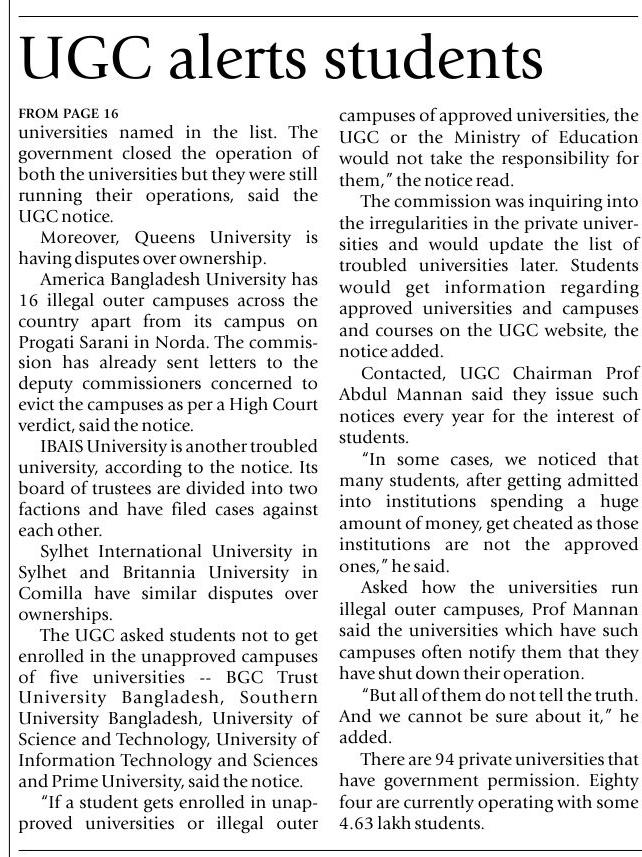 UGC alerts students

FROM PAGE 16

universities named in the list. The government closed the operation of both the universities but they were still running their operations, said the UGC notice.

Moreover, Queens University is having disputes over ownership.

America Bangladesh University has 16 illegal outer campuses across the country apart from its campus on Progati Sarani in Norda. The commission has already sent letters to the deputy commissioners concerned to evict the campuses as per a High Court verdict, said the notice.

IBAIS University is another troubled university, according to the notice. Its board of trustees are divided into two factions and have filed cases against each other.

Sylhet International University in Sylhet and Britannia University in Comilla have similar disputes over ownerships.

The UGC asked students not to get enrolled in the unapproved campuses of five universities -- BGC Trust University Bangladesh, Southern University Bangladesh, University of Science and Technology, University of Information Technology and Sciences and Prime University, said the notice.

"If a student gets enrolled in unapproved universities or illegal outer campuses of approved universities, the UGC or the Ministry of Education would not take the responsibility for them," the notice read.

The commission was inquiring into the irregularities in the private universities and would update the list of troubled universities later. Students would get information regarding approved universities and campuses and courses on the UGC website, the notice added.

Contacted, UGC Chairman Prof Abdul Mannan said they issue such notices every year for the interest of students.

"In some cases, we noticed that many students, after getting admitted into institutions spending a huge amount of money, get cheated as those institutions are not the approved ones," he said.

Asked how the universities run illegal outer campuses, Prof Mannan said the universities which have such campuses often notify them that they have shut down their operation.

"But all of them do not tell the truth. And we cannot be sure about it," he added.

There are 94 private universities that have government permission. Eighty four are currently operating with some 4.63 lakh students.